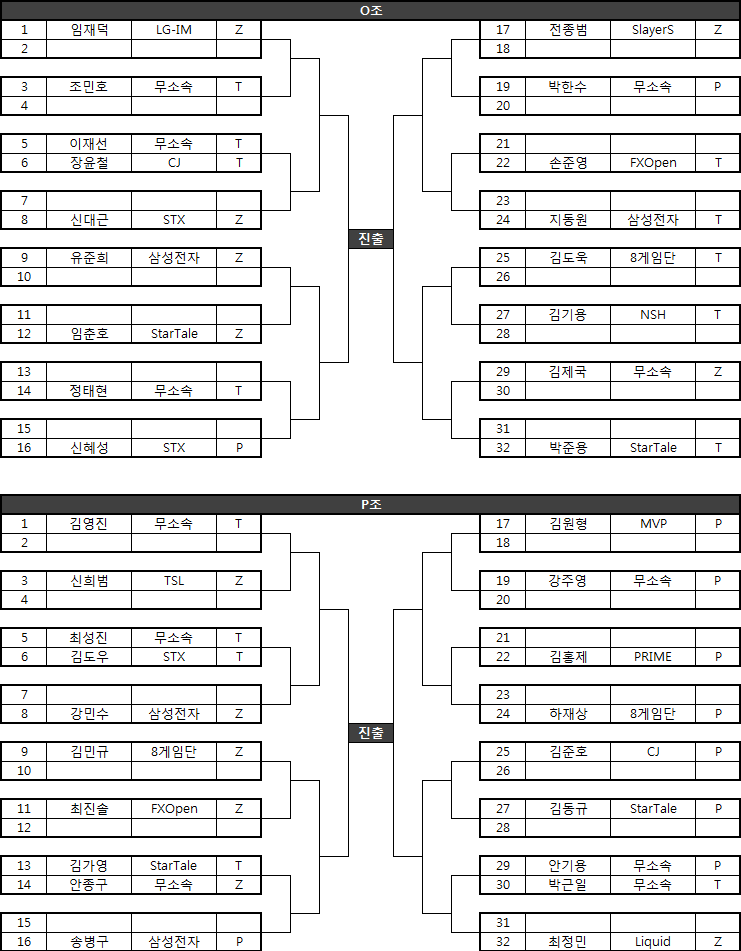 O조

| 1 | 임재덕 | LG-IM | Z |
|---|---|---|---|
| 2 | | | |
| 3 | 조민호 | 무소속 | T |
| 4 | | | |
| 5 | 이재선 | 무소속 | T |
| 6 | 장윤철 | CJ | T |
| 7 | | | |
| 8 | 신대근 | STX | Z |
| 9 | 유준희 | 삼성전자 | Z |
| 10 | | | |
| 11 | | | |
| 12 | 임춘호 | StarTale | Z |
| 13 | | | |
| 14 | 정태현 | 무소속 | T |
| 15 | | | |
| 16 | 신혜성 | STX | P |

진출

| 17 | 전종범 | SlayerS | Z |
|---|---|---|---|
| 18 | | | |
| 19 | 박한수 | 무소속 | P |
| 20 | | | |
| 21 | | | |
| 22 | 손준영 | FXOpen | T |
| 23 | | | |
| 24 | 지동원 | 삼성전자 | T |
| 25 | 김도욱 | 8게임단 | T |
| 26 | | | |
| 27 | 김기용 | NSH | T |
| 28 | | | |
| 29 | 김제국 | 무소속 | Z |
| 30 | | | |
| 31 | | | |
| 32 | 박준용 | StarTale | T |

P조

| 1 | 김영진 | 무소속 | T |
|---|---|---|---|
| 2 | | | |
| 3 | 신희범 | TSL | Z |
| 4 | | | |
| 5 | 최성진 | 무소속 | T |
| 6 | 김도우 | STX | T |
| 7 | | | |
| 8 | 강민수 | 삼성전자 | Z |
| 9 | 김민규 | 8게임단 | Z |
| 10 | | | |
| 11 | 최진솔 | FXOpen | Z |
| 12 | | | |
| 13 | 김가영 | StarTale | T |
| 14 | 안종구 | 무소속 | Z |
| 15 | | | |
| 16 | 송병구 | 삼성전자 | P |

진출

| 17 | 김원형 | MVP | P |
|---|---|---|---|
| 18 | | | |
| 19 | 강주영 | 무소속 | P |
| 20 | | | |
| 21 | | | |
| 22 | 김홍제 | PRIME | P |
| 23 | | | |
| 24 | 하재상 | 8게임단 | P |
| 25 | 김준호 | CJ | P |
| 26 | | | |
| 27 | 김동규 | StarTale | P |
| 28 | | | |
| 29 | 안기용 | 무소속 | P |
| 30 | 박근일 | 무소속 | T |
| 31 | | | |
| 32 | 최정민 | Liquid | Z |